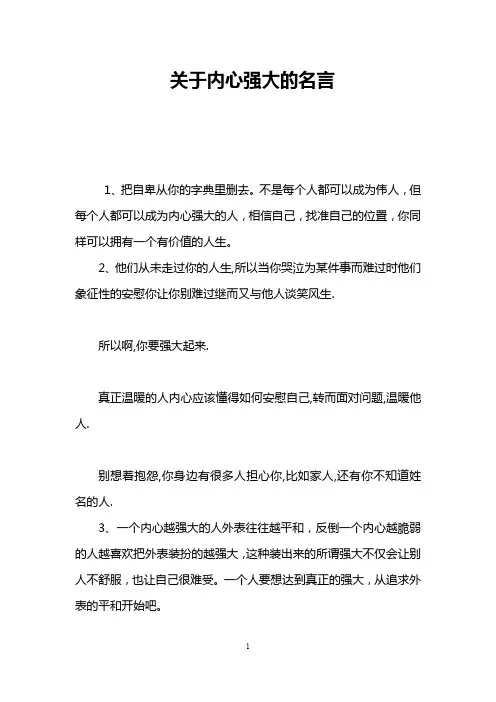 关于内心强大的名言

1、把自卑从你的字典里删去。不是每个人都可以成为伟人，但每个人都可以成为内心强大的人，相信自己，找准自己的位置，你同样可以拥有一个有价值的人生。

2、他们从未走过你的人生,所以当你哭泣为某件事而难过时他们象征性的安慰你让你别难过继而又与他人谈笑风生.

所以啊,你要强大起来.

真正温暖的人内心应该懂得如何安慰自己,转而面对问题,温暖他人.

别想着抱怨,你身边有很多人担心你,比如家人,还有你不知道姓名的人.

3、一个内心越强大的人外表往往越平和，反倒一个内心越脆弱的人越喜欢把外表装扮的越强大，这种装出来的所谓强大不仅会让别人不舒服，也让自己很难受。一个人要想达到真正的强大，从追求外表的平和开始吧。

1